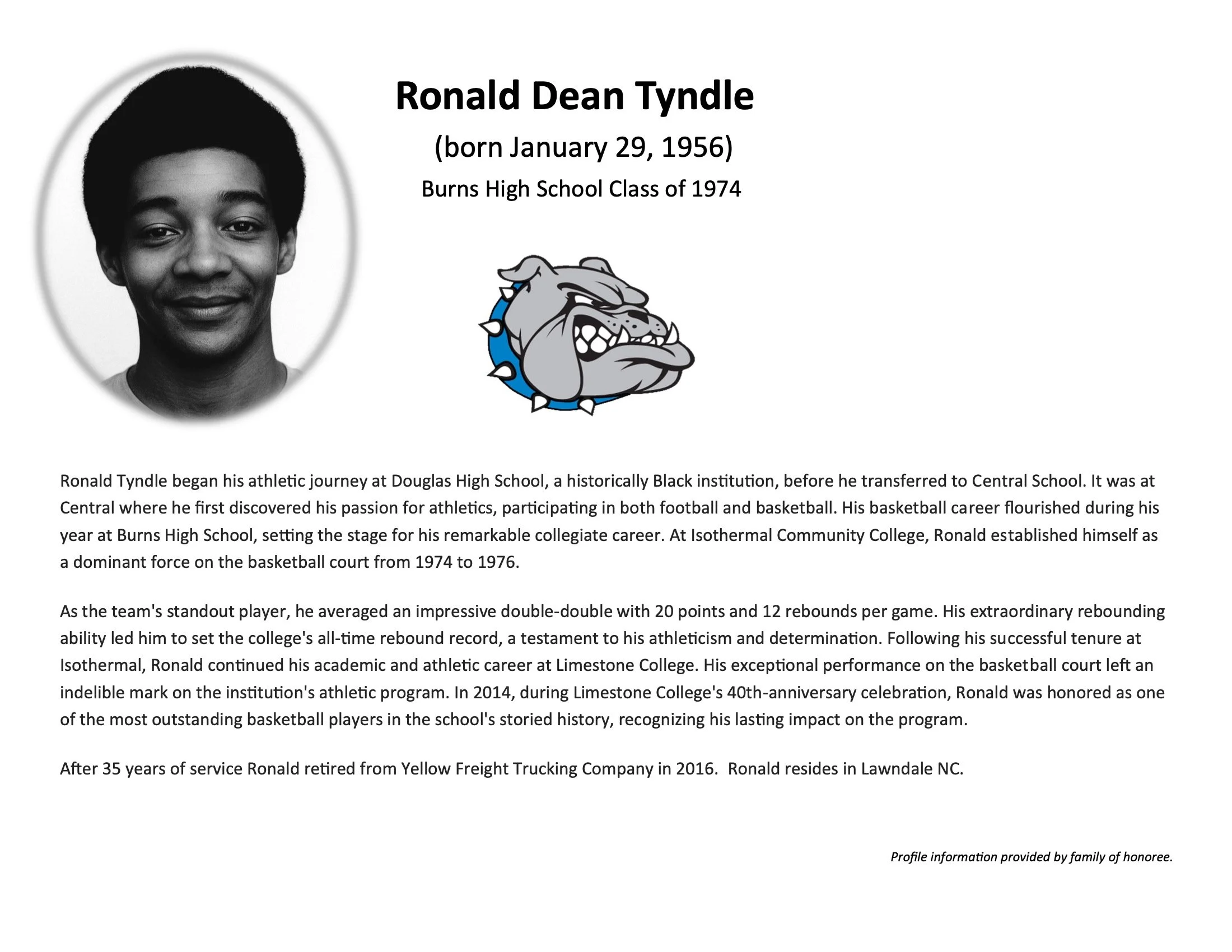 Ronald Dean Tyndle

(born January 29, 1956)

Burns High School Class of 1974

Ronald Tyndle began his athletic journey at Douglas High School, a historically Black institution, before he transferred to Central School. It was at Central where he first discovered his passion for athletics, participating in both football and basketball. His basketball career flourished during his year at Burns High School, setting the stage for his remarkable collegiate career. At Isothermal Community College, Ronald established himself as a dominant force on the basketball court from 1974 to 1976.

As the team's standout player, he averaged an impressive double-double with 20 points and 12 rebounds per game. His extraordinary rebounding ability led him to set the college's all-time rebound record, a testament to his athleticism and determination. Following his successful tenure at Isothermal, Ronald continued his academic and athletic career at Limestone College. His exceptional performance on the basketball court left an indelible mark on the institution's athletic program. In 2014, during Limestone College's 40th-anniversary celebration, Ronald was honored as one of the most outstanding basketball players in the school's storied history, recognizing his lasting impact on the program.

After 35 years of service Ronald retired from Yellow Freight Trucking Company in 2016. Ronald resides in Lawndale NC.

Profile information provided by family of honoree.